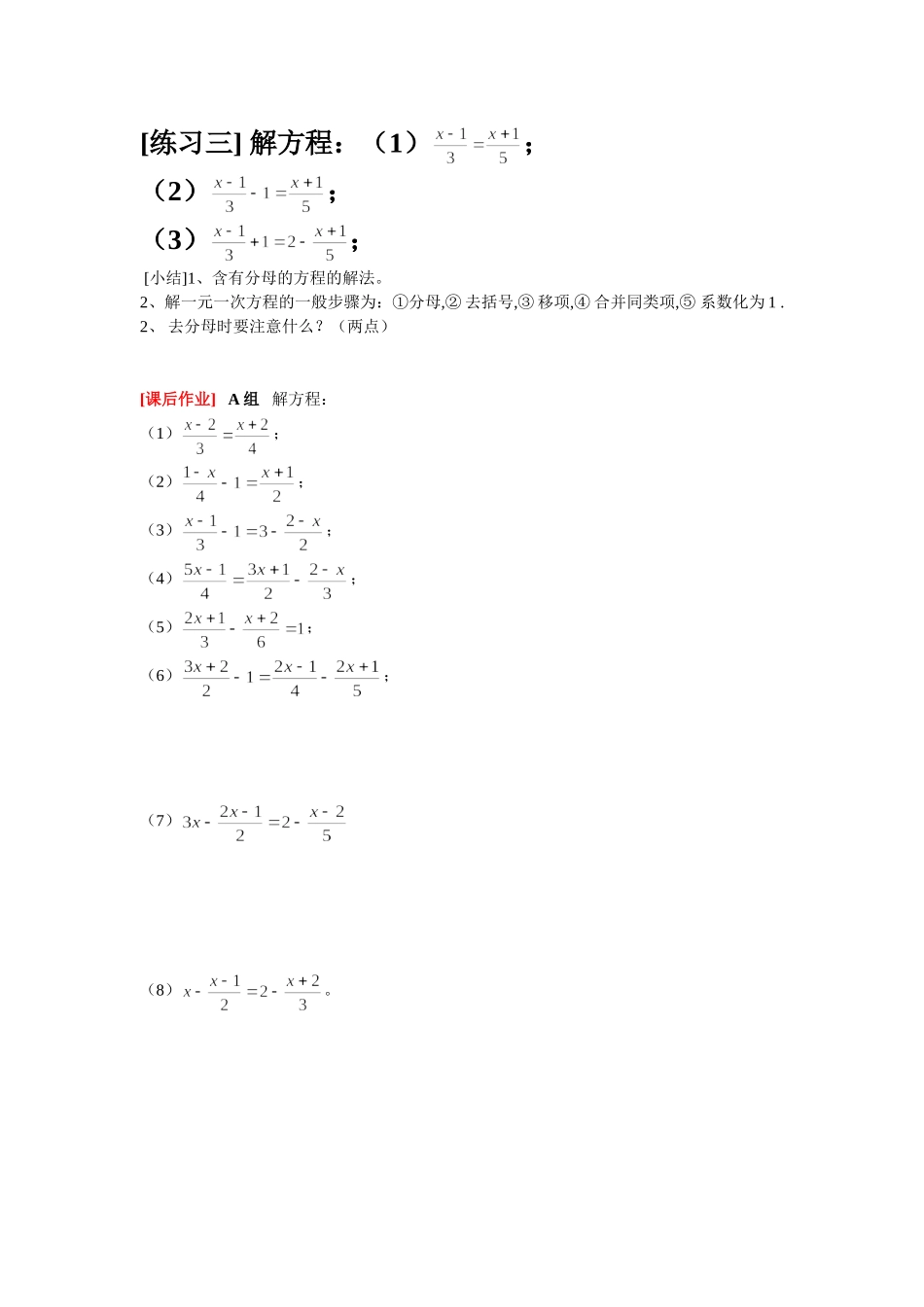 [练习三] 解方程：（1）$\frac{x-1}{3}=\frac{x+1}{5}$；

（2）$\frac{x-1}{3}-1=\frac{x+1}{5}$；

（3）$\frac{x-1}{3}+1=2-\frac{x+1}{5}$；

[小结]1、含有分母的方程的解法。
2、解一元一次方程的一般步骤为：①分母,② 去括号,③ 移项,④ 合并同类项,⑤ 系数化为 1 .
2、 去分母时要注意什么？（两点）

[课后作业] A 组 解方程：

（1）$\frac{x-2}{3}=\frac{x+2}{4}$；

（2）$\frac{1-x}{4}-1=\frac{x+1}{2}$；

（3）$\frac{x-1}{3}-1=3-\frac{2-x}{2}$；

（4）$\frac{5x-1}{4}=\frac{3x+1}{2}-\frac{2-x}{3}$；

（5）$\frac{2x+1}{3}-\frac{x+2}{6}=1$；

（6）$\frac{3x+2}{2}-1=\frac{2x-1}{4}-\frac{2x+1}{5}$；

（7）$3x-\frac{2x-1}{2}=2-\frac{x-2}{5}$

（8）$x-\frac{x-1}{2}=2-\frac{x+2}{3}$。